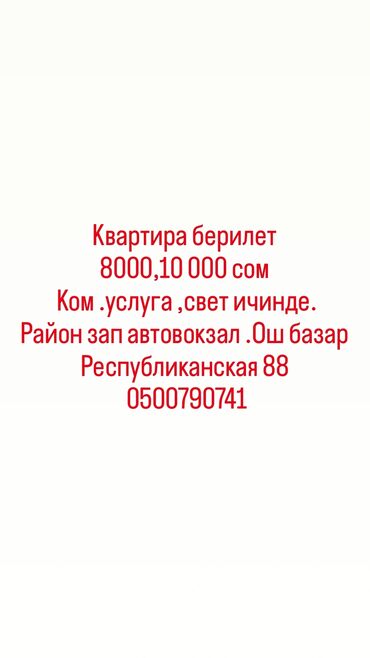 Квартира берилет
8000,10 000 сом
Ком .услуга ,свет ичинде.
Район зап автовокзал .Ош базар
Республиканская 88
0500790741